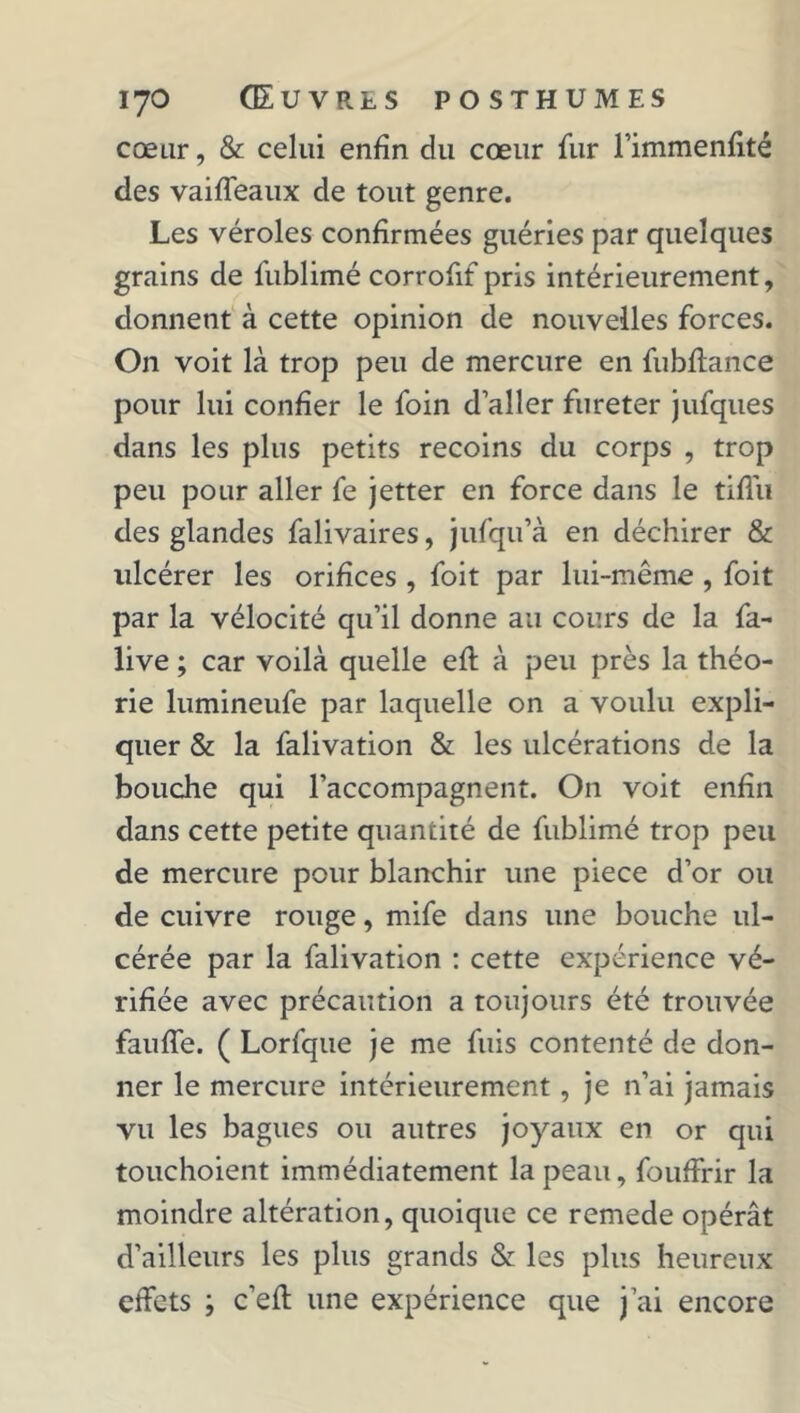 170 ŒUVRES POSTHUMES

cœur, & celui enfin du cœur fur l'immenfité des vaiffeaux de tout genre.

Les véroles confirmées guéries par quelques grains de fublimé corrofif pris intérieurement, donnent à cette opinion de nouvelles forces. On voit là trop peu de mercure en fubftance pour lui confier le foin d'aller fureter jufques dans les plus petits recoins du corps , trop peu pour aller fe jetter en force dans le tiffu des glandes falivaires, jufqu'à en déchirer & ulcérer les orifices , foit par lui-même , foit par la vélocité qu'il donne au cours de la falive ; car voilà quelle eft à peu près la théorie lumineufe par laquelle on a voulu expliquer & la falivation & les ulcérations de la bouche qui l'accompagnent. On voit enfin dans cette petite quantité de fublimé trop peu de mercure pour blanchir une piece d'or ou de cuivre rouge, mife dans une bouche ulcérée par la falivation : cette expérience vérifiée avec précaution a toujours été trouvée fauffe. ( Lorfque je me fuis contenté de donner le mercure intérieurement , je n'ai jamais vu les bagues ou autres joyaux en or qui touchoient immédiatement la peau, fouffrir la moindre altération, quoique ce remede opérât d'ailleurs les plus grands & les plus heureux effets ; c'eft une expérience que j'ai encore